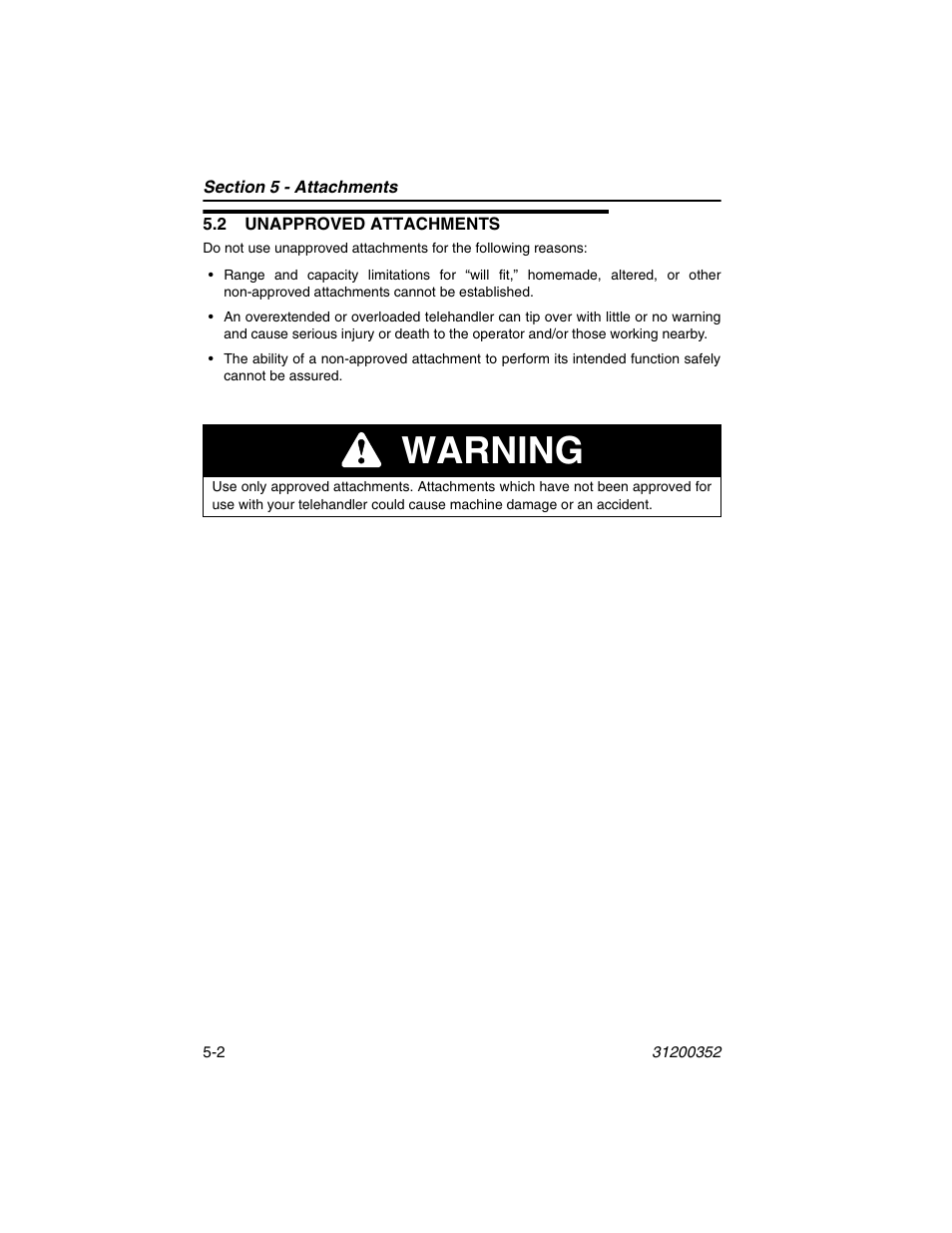 Section 5 - Attachments

5.2 UNAPPROVED ATTACHMENTS

Do not use unapproved attachments for the following reasons:

• Range and capacity limitations for “will fit,” homemade, altered, or other non-approved attachments cannot be established.

• An overextended or overloaded telehandler can tip over with little or no warning and cause serious injury or death to the operator and/or those working nearby.

• The ability of a non-approved attachment to perform its intended function safely cannot be assured.

WARNING

Use only approved attachments. Attachments which have not been approved for use with your telehandler could cause machine damage or an accident.

5-2

31200352